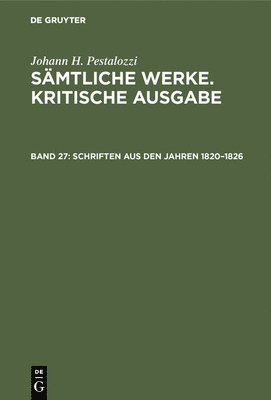 DE GRUYTER

Johann H. Pestalozzi

SÄMTLICHE WERKE. KRITISCHE AUSGABE

BAND 27: SCHRIFTEN AUS DEN JAHREN 1820–1826

DE
G